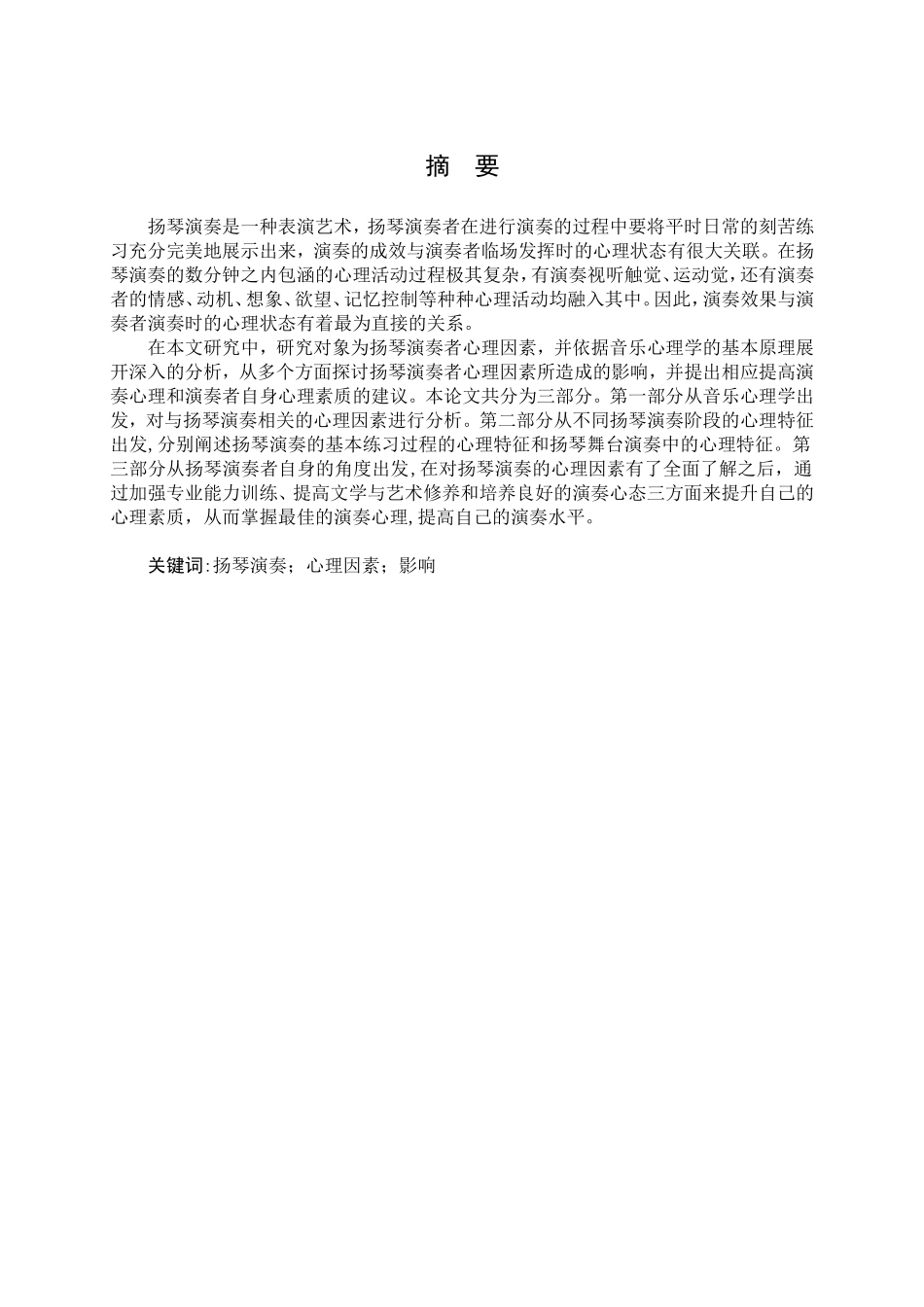 摘　要

扬琴演奏是一种表演艺术，扬琴演奏者在进行演奏的过程中要将平时日常的刻苦练习充分完美地展示出来，演奏的成效与演奏者临场发挥时的心理状态有很大关联。在扬琴演奏的数分钟之内包涵的心理活动过程极其复杂，有演奏视听触觉、运动觉，还有演奏者的情感、动机、想象、欲望、记忆控制等种种心理活动均融入其中。因此，演奏效果与演奏者演奏时的心理状态有着最为直接的关系。

在本文研究中，研究对象为扬琴演奏者心理因素，并依据音乐心理学的基本原理展开深入的分析，从多个方面探讨扬琴演奏者心理因素所造成的影响，并提出相应提高演奏心理和演奏者自身心理素质的建议。本论文共分为三部分。第一部分从音乐心理学出发，对与扬琴演奏相关的心理因素进行分析。第二部分从不同扬琴演奏阶段的心理特征出发，分别阐述扬琴演奏的基本练习过程的心理特征和扬琴舞台演奏中的心理特征。第三部分从扬琴演奏者自身的角度出发，在对扬琴演奏的心理因素有了全面了解之后，通过加强专业能力训练、提高文学与艺术修养和培养良好的演奏心态三方面来提升自己的心理素质，从而掌握最佳的演奏心理，提高自己的演奏水平。

关键词：扬琴演奏；心理因素；影响